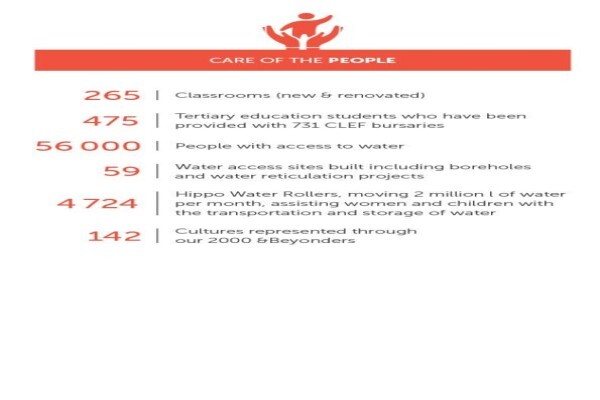 CARE OF THE PEOPLE

265 | Classrooms (new & renovated)

475 | Tertiary education students who have been provided with 731 CLEF bursaries

56 000 | People with access to water

59 | Water access sites built including boreholes and water reticulation projects

4 724 | Hippo Water Rollers, moving 2 million l of water per month, assisting women and children with the transportation and storage of water

142 | Cultures represented through our 2000 &Beyonders